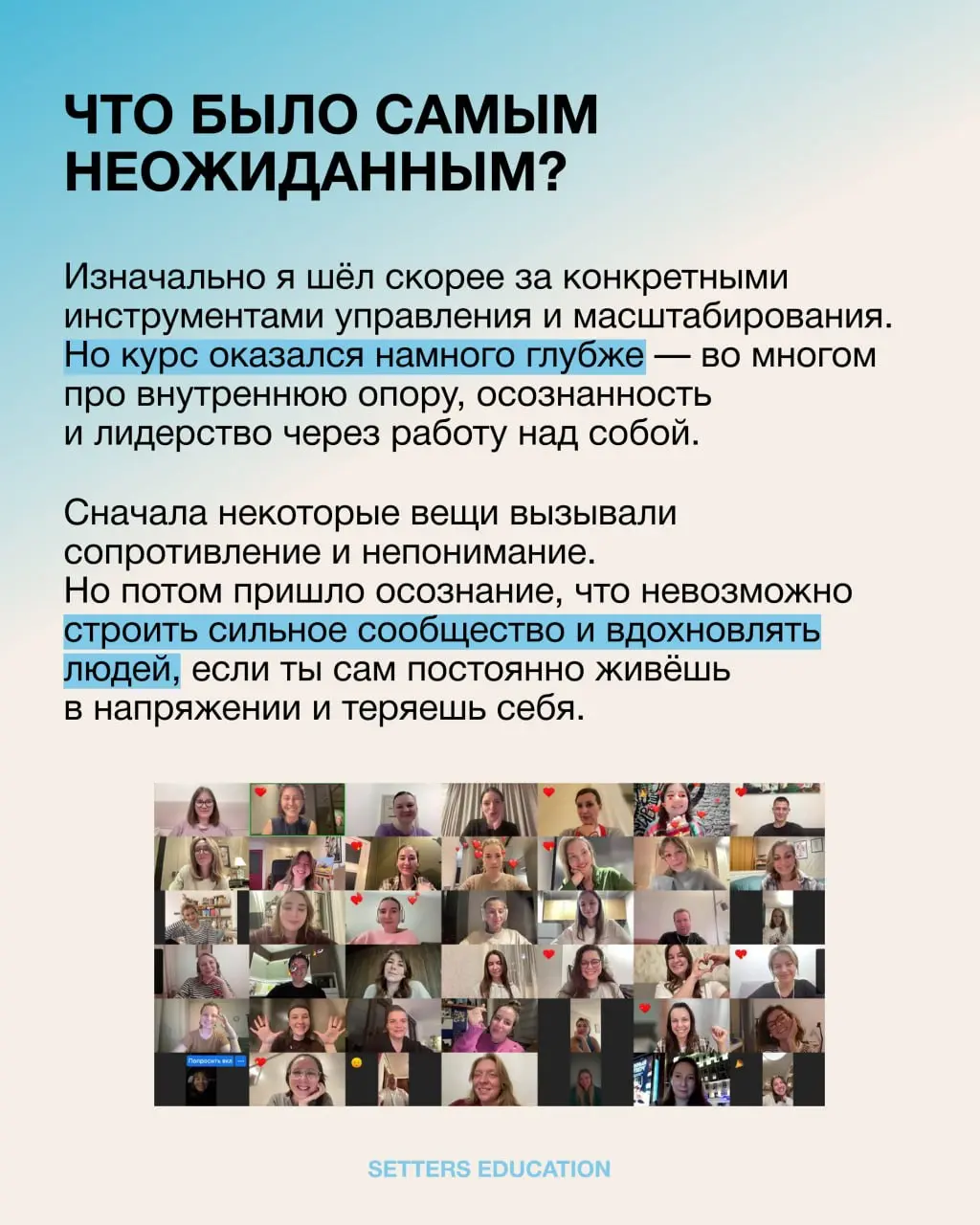 ЧТО БЫЛО САМЫМ НЕОЖИДАННЫМ?

Изначально я шёл скорее за конкретными инструментами управления и масштабирования. Но курс оказался намного глубже — во многом про внутреннюю опору, осознанность и лидерство через работу над собой.

Сначала некоторые вещи вызывали сопротивление и непонимание. Но потом пришло осознание, что невозможно строить сильное сообщество и вдохновлять людей, если ты сам постоянно живёшь в напряжении и теряешь себя.

Попросить вкл

SETTERS EDUCATION